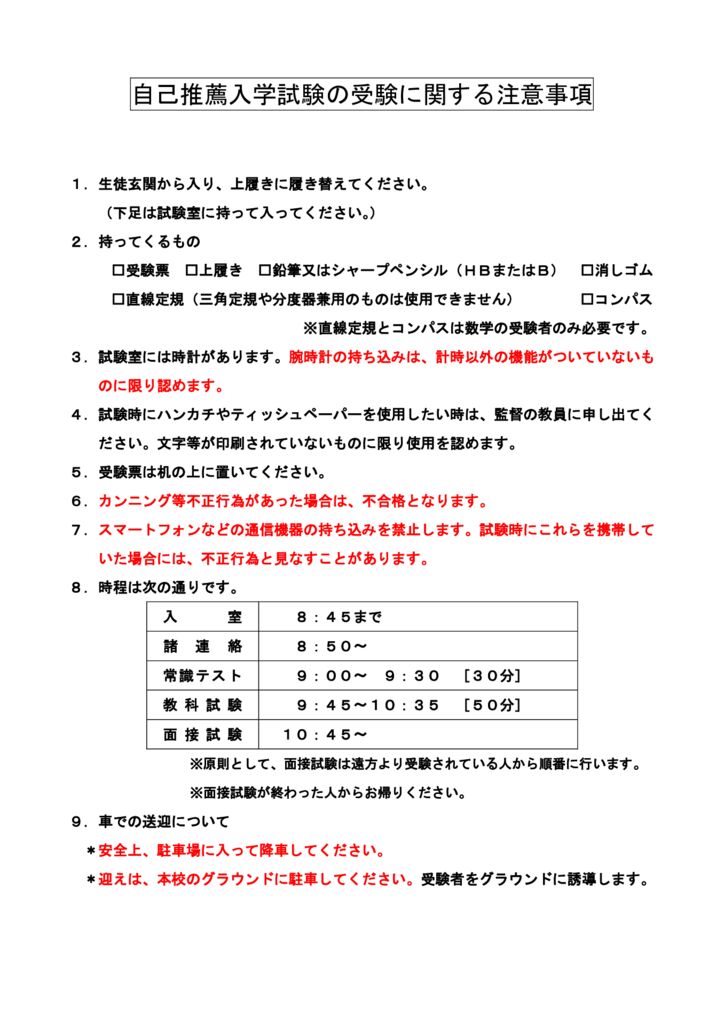 自己推薦入学試験の受験に関する注意事項

１．生徒玄関から入り、上履きに履き替えてください。
（下足は試験室に持って入ってください。）

２．持ってくるもの
□受験票　□上履き　□鉛筆又はシャープペンシル（ＨＢまたはＢ）　□消しゴム
□直線定規（三角定規や分度器兼用のものは使用できません）　□コンパス
※直線定規とコンパスは数学の受験者のみ必要です。

３．試験室には時計があります。腕時計の持ち込みは、計時以外の機能がついていないものに限り認めます。

４．試験時にハンカチやティッシュペーパーを使用したい時は、監督の教員に申し出てください。文字等が印刷されていないものに限り使用を認めます。

５．受験票は机の上に置いてください。

６．カンニング等不正行為があった場合は、不合格となります。

７．スマートフォンなどの通信機器の持ち込みを禁止します。試験時にこれらを携帯していた場合には、不正行為と見なすことがあります。

８．時程は次の通りです。

| 入　　室 | ８：４５まで |
|---|---|
| 諸 連 絡 | ８：５０～ |
| 常識テスト | ９：００～　９：３０　［３０分］ |
| 教科試験 | ９：４５～１０：３５　［５０分］ |
| 面接試験 | １０：４５～ |

※原則として、面接試験は遠方より受験されている人から順番に行います。
※面接試験が終わった人からお帰りください。

９．車での送迎について
＊安全上、駐車場に入って降車してください。
＊迎えは、本校のグラウンドに駐車してください。受験者をグラウンドに誘導します。